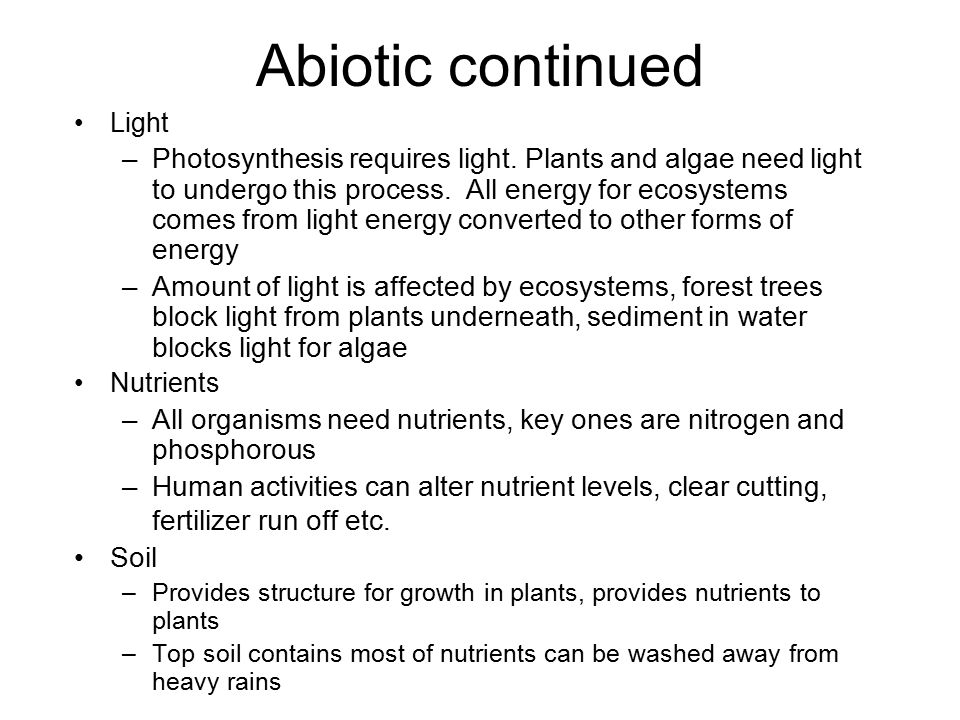 Abiotic continued

• Light
– Photosynthesis requires light. Plants and algae need light to undergo this process. All energy for ecosystems comes from light energy converted to other forms of energy
– Amount of light is affected by ecosystems, forest trees block light from plants underneath, sediment in water blocks light for algae

• Nutrients
– All organisms need nutrients, key ones are nitrogen and phosphorous
– Human activities can alter nutrient levels, clear cutting, fertilizer run off etc.

• Soil
– Provides structure for growth in plants, provides nutrients to plants
– Top soil contains most of nutrients can be washed away from heavy rains